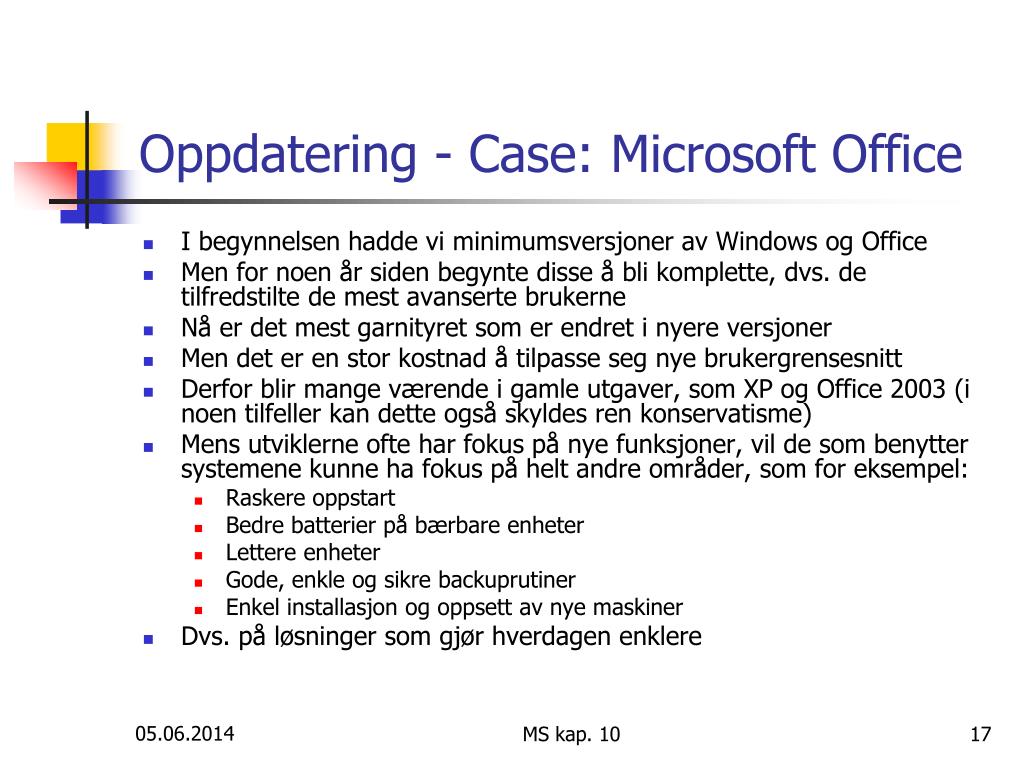 Oppdatering - Case: Microsoft Office

- I begynnelsen hadde vi minimumsversjoner av Windows og Office
- Men for noen år siden begynte disse å bli komplette, dvs. de tilfredstilte de mest avanserte brukerne
- Nå er det mest garnityret som er endret i nyere versjoner
- Men det er en stor kostnad å tilpasse seg nye brukergrensesnitt
- Derfor blir mange værende i gamle utgaver, som XP og Office 2003 (i noen tilfeller kan dette også skyldes ren konservatisme)
- Mens utviklerne ofte har fokus på nye funksjoner, vil de som benytter systemene kunne ha fokus på helt andre områder, som for eksempel:
  - Raskere oppstart
  - Bedre batterier på bærbare enheter
  - Lettere enheter
  - Gode, enkle og sikre backuprutiner
  - Enkel installasjon og oppsett av nye maskiner
- Dvs. på løsninger som gjør hverdagen enklere

05.06.2014 MS kap. 10 17